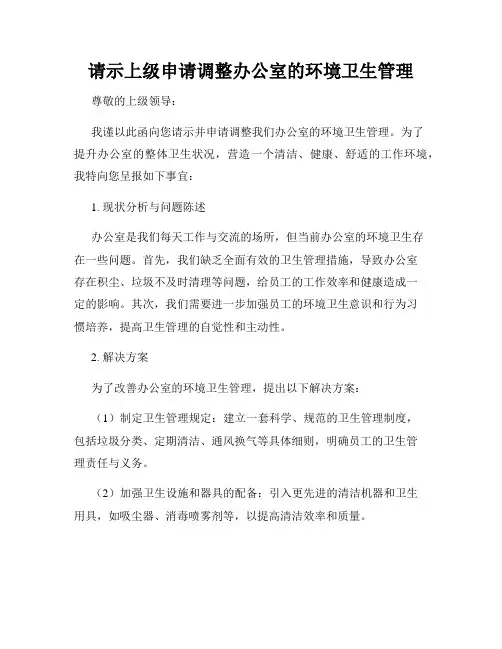 请示上级申请调整办公室的环境卫生管理

尊敬的上级领导：

我谨以此函向您请示并申请调整我们办公室的环境卫生管理。为了提升办公室的整体卫生状况，营造一个清洁、健康、舒适的工作环境，我特向您呈报如下事宜：

1. 现状分析与问题陈述

办公室是我们每天工作与交流的场所，但当前办公室的环境卫生存在一些问题。首先，我们缺乏全面有效的卫生管理措施，导致办公室存在积尘、垃圾不及时清理等问题，给员工的工作效率和健康造成一定的影响。其次，我们需要进一步加强员工的环境卫生意识和行为习惯培养，提高卫生管理的自觉性和主动性。

2. 解决方案

为了改善办公室的环境卫生管理，提出以下解决方案：

（1）制定卫生管理规定：建立一套科学、规范的卫生管理制度，包括垃圾分类、定期清洁、通风换气等具体细则，明确员工的卫生管理责任与义务。

（2）加强卫生设施和器具的配备：引入更先进的清洁机器和卫生用具，如吸尘器、消毒喷雾剂等，以提高清洁效率和质量。